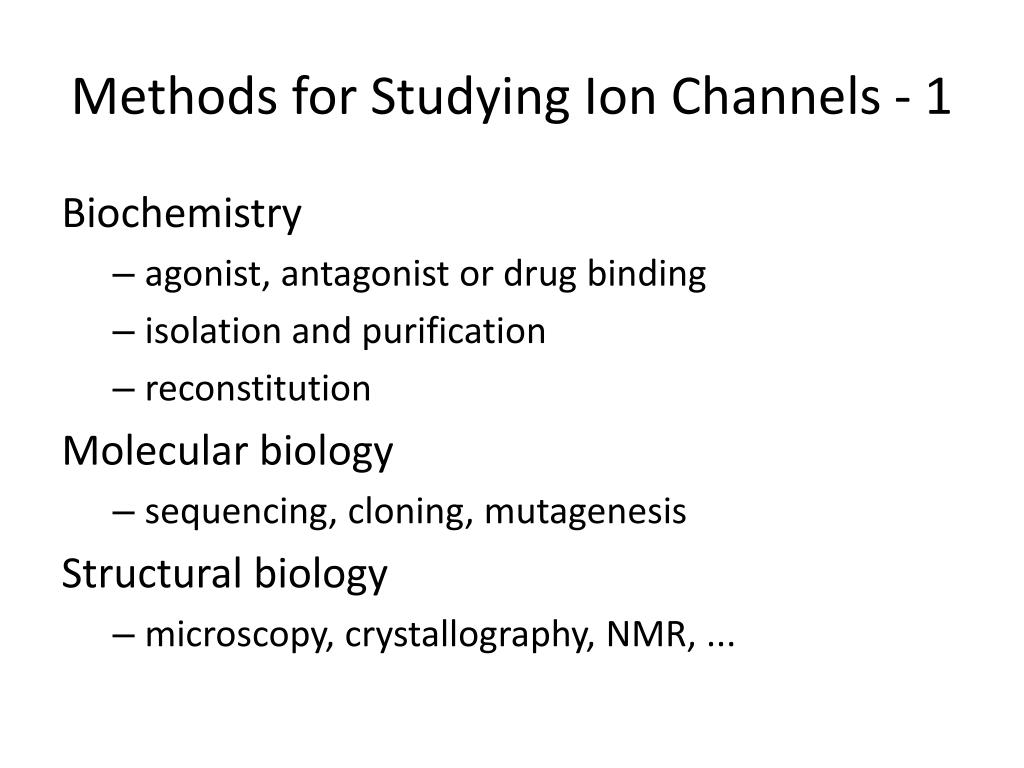 Methods for Studying Ion Channels - 1

Biochemistry

– agonist, antagonist or drug binding

– isolation and purification

– reconstitution

Molecular biology

– sequencing, cloning, mutagenesis

Structural biology

– microscopy, crystallography, NMR, ...